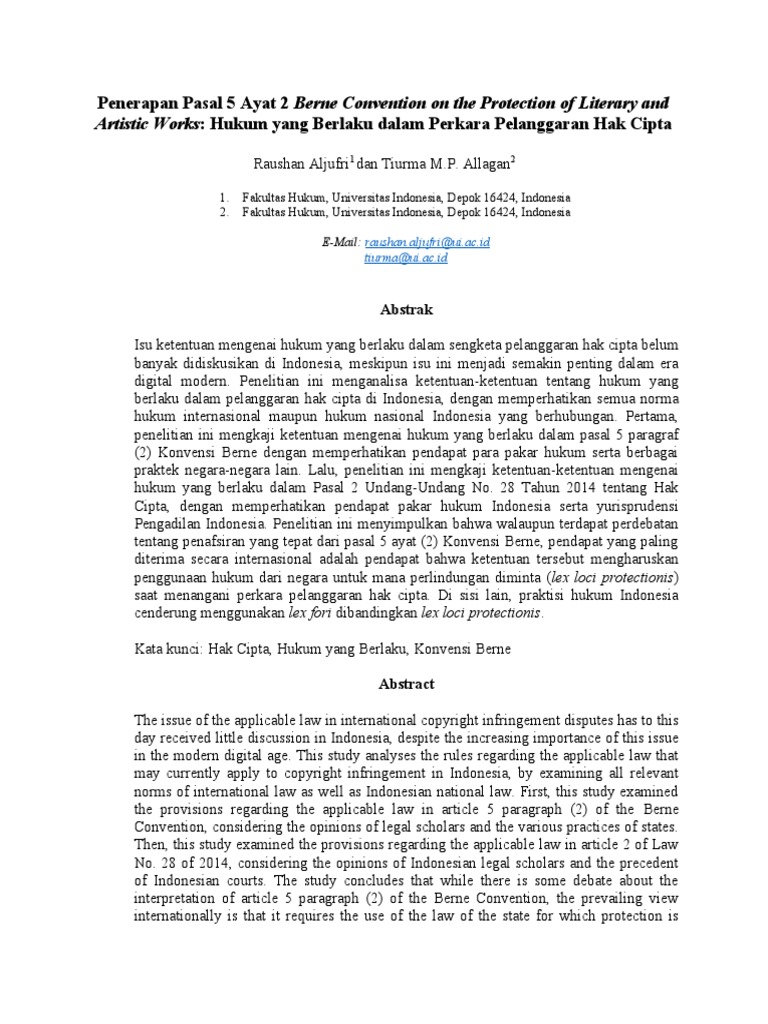 Penerapan Pasal 5 Ayat 2 Berne Convention on the Protection of Literary and Artistic Works: Hukum yang Berlaku dalam Perkara Pelanggaran Hak Cipta

Raushan Aljufri$^1$ dan Tiurma M.P. Allagan$^2$

1. Fakultas Hukum, Universitas Indonesia, Depok 16424, Indonesia
2. Fakultas Hukum, Universitas Indonesia, Depok 16424, Indonesia

E-Mail: raushan.aljufri@ui.ac.id
tiurma@ui.ac.id

Abstrak

Isu ketentuan mengenai hukum yang berlaku dalam sengketa pelanggaran hak cipta belum banyak didiskusikan di Indonesia, meskipun isu ini menjadi semakin penting dalam era digital modern. Penelitian ini menganalisa ketentuan-ketentuan tentang hukum yang berlaku dalam pelanggaran hak cipta di Indonesia, dengan memperhatikan semua norma hukum internasional maupun hukum nasional Indonesia yang berhubungan. Pertama, penelitian ini mengkaji ketentuan mengenai hukum yang berlaku dalam pasal 5 paragraf (2) Konvensi Berne dengan memperhatikan pendapat para pakar hukum serta berbagai praktek negara-negara lain. Lalu, penelitian ini mengkaji ketentuan-ketentuan mengenai hukum yang berlaku dalam Pasal 2 Undang-Undang No. 28 Tahun 2014 tentang Hak Cipta, dengan memperhatikan pendapat pakar hukum Indonesia serta yurisprudensi Pengadilan Indonesia. Penelitian ini menyimpulkan bahwa walaupun terdapat perdebatan tentang penafsiran yang tepat dari pasal 5 ayat (2) Konvensi Berne, pendapat yang paling diterima secara internasional adalah pendapat bahwa ketentuan tersebut mengharuskan penggunaan hukum dari negara untuk mana perlindungan diminta (lex loci protectionis) saat menangani perkara pelanggaran hak cipta. Di sisi lain, praktisi hukum Indonesia cenderung menggunakan lex fori dibandingkan lex loci protectionis.

Kata kunci: Hak Cipta, Hukum yang Berlaku, Konvensi Berne

Abstract

The issue of the applicable law in international copyright infringement disputes has to this day received little discussion in Indonesia, despite the increasing importance of this issue in the modern digital age. This study analyses the rules regarding the applicable law that may currently apply to copyright infringement in Indonesia, by examining all relevant norms of international law as well as Indonesian national law. First, this study examined the provisions regarding the applicable law in article 5 paragraph (2) of the Berne Convention, considering the opinions of legal scholars and the various practices of states. Then, this study examined the provisions regarding the applicable law in article 2 of Law No. 28 of 2014, considering the opinions of Indonesian legal scholars and the precedent of Indonesian courts. The study concludes that while there is some debate about the interpretation of article 5 paragraph (2) of the Berne Convention, the prevailing view internationally is that it requires the use of the law of the state for which protection is